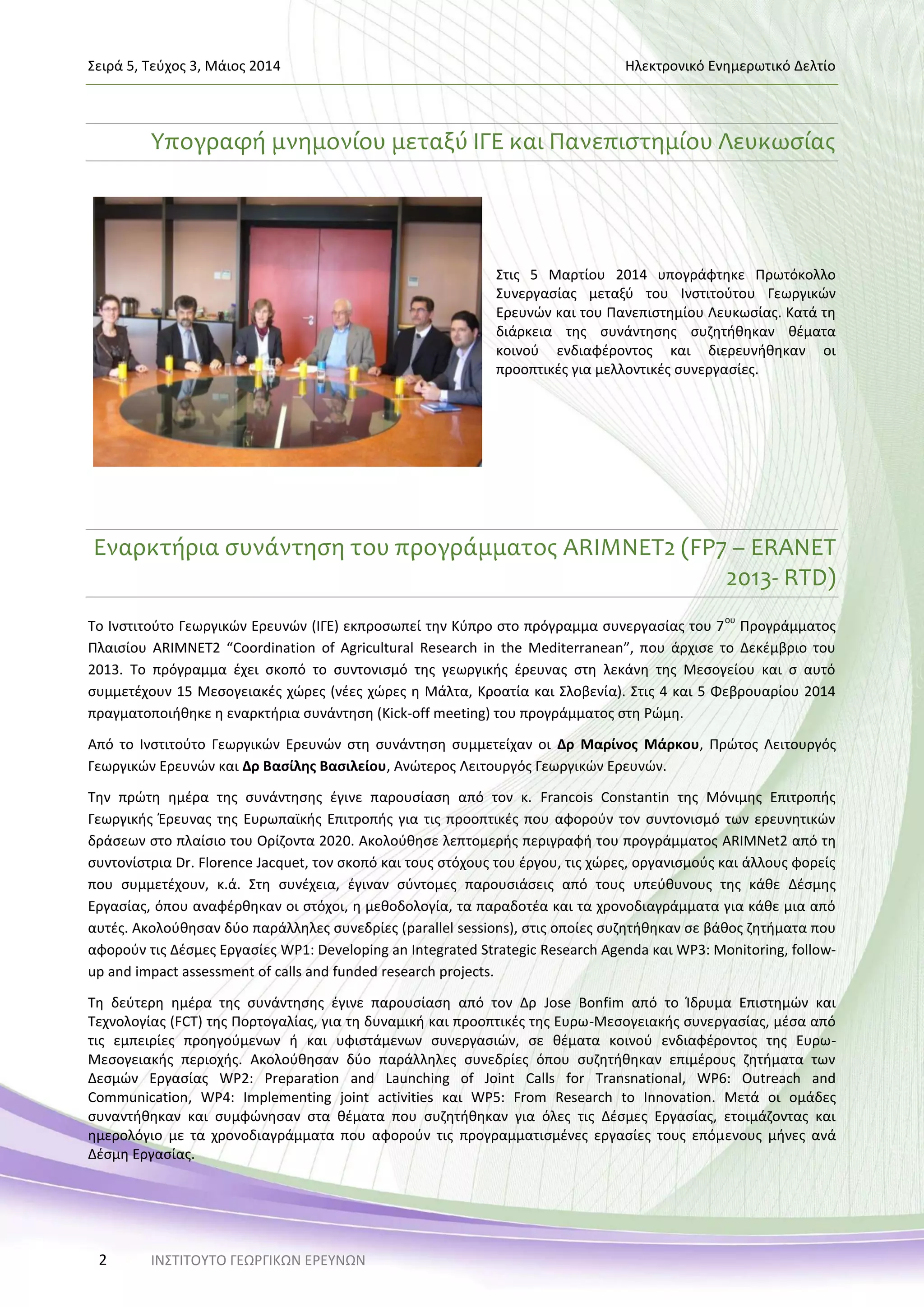 Σειρά 5, Τεύχος 3, Μάιος 2014

Ηλεκτρονικό Ενημερωτικό Δελτίο

Υπογραφή μνημονίου μεταξύ ΙΓΕ και Πανεπιστημίου Λευκωσίας

Στις 5 Μαρτίου 2014 υπογράφτηκε Πρωτόκολλο Συνεργασίας μεταξύ του Ινστιτούτου Γεωργικών Ερευνών και του Πανεπιστημίου Λευκωσίας. Κατά τη διάρκεια της συνάντησης συζητήθηκαν θέματα κοινού ενδιαφέροντος και διερευνήθηκαν οι προοπτικές για μελλοντικές συνεργασίες.

Εναρκτήρια συνάντηση του προγράμματος ARIMNET2 (FP7 – ERANET 2013- RTD)

Το Ινστιτούτο Γεωργικών Ερευνών (ΙΓΕ) εκπροσωπεί την Κύπρο στο πρόγραμμα συνεργασίας του 7$^{ου}$ Προγράμματος Πλαισίου ARIMNET2 “Coordination of Agricultural Research in the Mediterranean”, που άρχισε το Δεκέμβριο του 2013. Το πρόγραμμα έχει σκοπό το συντονισμό της γεωργικής έρευνας στη λεκάνη της Μεσογείου και σ αυτό συμμετέχουν 15 Μεσογειακές χώρες (νέες χώρες η Μάλτα, Κροατία και Σλοβενία). Στις 4 και 5 Φεβρουαρίου 2014 πραγματοποιήθηκε η εναρκτήρια συνάντηση (Kick-off meeting) του προγράμματος στη Ρώμη.

Από το Ινστιτούτο Γεωργικών Ερευνών στη συνάντηση συμμετείχαν οι Δρ Μαρίνος Μάρκου, Πρώτος Λειτουργός Γεωργικών Ερευνών και Δρ Βασίλης Βασιλείου, Ανώτερος Λειτουργός Γεωργικών Ερευνών.

Την πρώτη ημέρα της συνάντησης έγινε παρουσίαση από τον κ. Francois Constantin της Μόνιμης Επιτροπής Γεωργικής Έρευνας της Ευρωπαϊκής Επιτροπής για τις προοπτικές που αφορούν τον συντονισμό των ερευνητικών δράσεων στο πλαίσιο του Ορίζοντα 2020. Ακολούθησε λεπτομερής περιγραφή του προγράμματος ARIMNet2 από τη συντονίστρια Dr. Florence Jacquet, τον σκοπό και τους στόχους του έργου, τις χώρες, οργανισμούς και άλλους φορείς που συμμετέχουν, κ.ά. Στη συνέχεια, έγιναν σύντομες παρουσιάσεις από τους υπεύθυνους της κάθε Δέσμης Εργασίας, όπου αναφέρθηκαν οι στόχοι, η μεθοδολογία, τα παραδοτέα και τα χρονοδιαγράμματα για κάθε μια από αυτές. Ακολούθησαν δύο παράλληλες συνεδρίες (parallel sessions), στις οποίες συζητήθηκαν σε βάθος ζητήματα που αφορούν τις Δέσμες Εργασίες WP1: Developing an Integrated Strategic Research Agenda και WP3: Monitoring, follow-up and impact assessment of calls and funded research projects.

Τη δεύτερη ημέρα της συνάντησης έγινε παρουσίαση από τον Δρ Jose Bonfim από το Ίδρυμα Επιστημών και Τεχνολογίας (FCT) της Πορτογαλίας, για τη δυναμική και προοπτικές της Ευρω-Μεσογειακής συνεργασίας, μέσα από τις εμπειρίες προηγούμενων ή και υφιστάμενων συνεργασιών, σε θέματα κοινού ενδιαφέροντος της Ευρω-Μεσογειακής περιοχής. Ακολούθησαν δύο παράλληλες συνεδρίες όπου συζητήθηκαν επιμέρους ζητήματα των Δεσμών Εργασίας WP2: Preparation and Launching of Joint Calls for Transnational, WP6: Outreach and Communication, WP4: Implementing joint activities και WP5: From Research to Innovation. Μετά οι ομάδες συναντήθηκαν και συμφώνησαν στα θέματα που συζητήθηκαν για όλες τις Δέσμες Εργασίας, ετοιμάζοντας και ημερολόγιο με τα χρονοδιαγράμματα που αφορούν τις προγραμματισμένες εργασίες τους επόμενους μήνες ανά Δέσμη Εργασίας.

2 ΙΝΣΤΙΤΟΥΤΟ ΓΕΩΡΓΙΚΩΝ ΕΡΕΥΝΩΝ